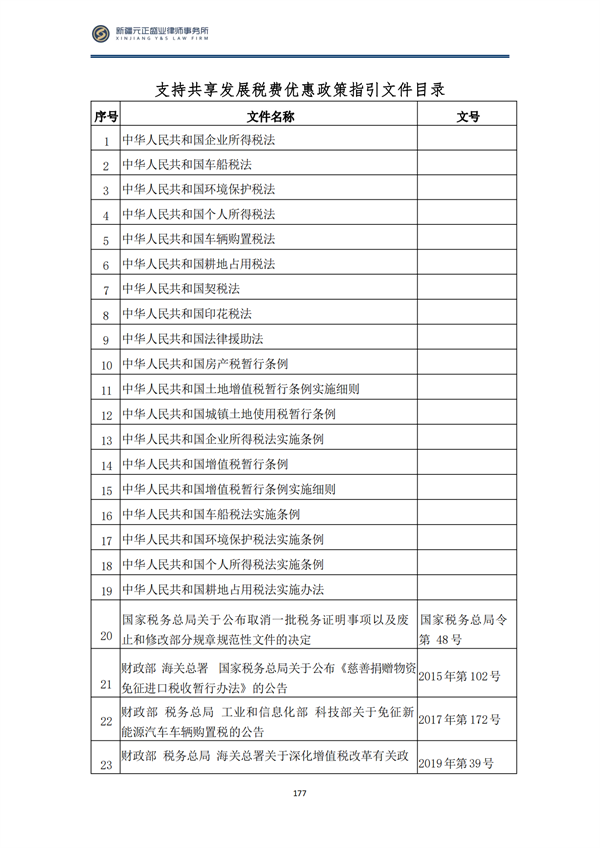 新疆元正盛业律师事务所
XINJIANG Y&S LAW FIRM

支持共享发展税费优惠政策指引文件目录

| 序号 | 文件名称 | 文号 |
|---|---|---|
| 1 | 中华人民共和国企业所得税法 | |
| 2 | 中华人民共和国车船税法 | |
| 3 | 中华人民共和国环境保护税法 | |
| 4 | 中华人民共和国个人所得税法 | |
| 5 | 中华人民共和国车辆购置税法 | |
| 6 | 中华人民共和国耕地占用税法 | |
| 7 | 中华人民共和国契税法 | |
| 8 | 中华人民共和国印花税法 | |
| 9 | 中华人民共和国法律援助法 | |
| 10 | 中华人民共和国房产税暂行条例 | |
| 11 | 中华人民共和国土地增值税暂行条例实施细则 | |
| 12 | 中华人民共和国城镇土地使用税暂行条例 | |
| 13 | 中华人民共和国企业所得税法实施条例 | |
| 14 | 中华人民共和国增值税暂行条例 | |
| 15 | 中华人民共和国增值税暂行条例实施细则 | |
| 16 | 中华人民共和国车船税法实施条例 | |
| 17 | 中华人民共和国环境保护税法实施条例 | |
| 18 | 中华人民共和国个人所得税法实施条例 | |
| 19 | 中华人民共和国耕地占用税法实施办法 | |
| 20 | 国家税务总局关于公布取消一批税务证明事项以及废止和修改部分规章规范性文件的决定 | 国家税务总局令第 48号 |
| 21 | 财政部 海关总署 国家税务总局关于公布《慈善捐赠物资免征进口税收暂行办法》的公告 | 2015年第102号 |
| 22 | 财政部 税务总局 工业和信息化部 科技部关于免征新能源汽车车辆购置税的公告 | 2017年第172号 |
| 23 | 财政部 税务总局 海关总署关于深化增值税改革有关政 | 2019年第39号 |

177